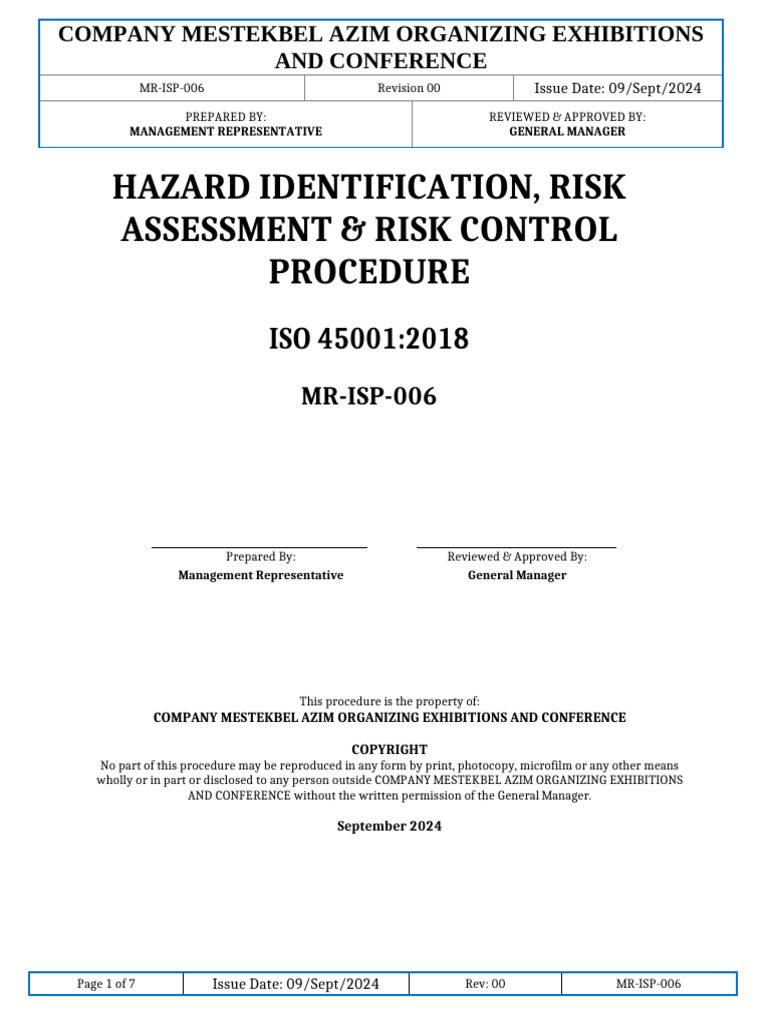 COMPANY MESTEKBEL AZIM ORGANIZING EXHIBITIONS AND CONFERENCE

| MR-ISP-006 | Revision 00 | Issue Date: 09/Sept/2024 |
|---|---|---|

| PREPARED BY: MANAGEMENT REPRESENTATIVE | REVIEWED & APPROVED BY: GENERAL MANAGER |
|---|---|

HAZARD IDENTIFICATION, RISK ASSESSMENT & RISK CONTROL PROCEDURE

ISO 45001:2018

MR-ISP-006

Prepared By:
Management Representative

Reviewed & Approved By:
General Manager

This procedure is the property of:
COMPANY MESTEKBEL AZIM ORGANIZING EXHIBITIONS AND CONFERENCE

COPYRIGHT
No part of this procedure may be reproduced in any form by print, photocopy, microfilm or any other means wholly or in part or disclosed to any person outside COMPANY MESTEKBEL AZIM ORGANIZING EXHIBITIONS AND CONFERENCE without the written permission of the General Manager.

September 2024

| Page 1 of 7 | Issue Date: 09/Sept/2024 | Rev: 00 | MR-ISP-006 |
|---|---|---|---|